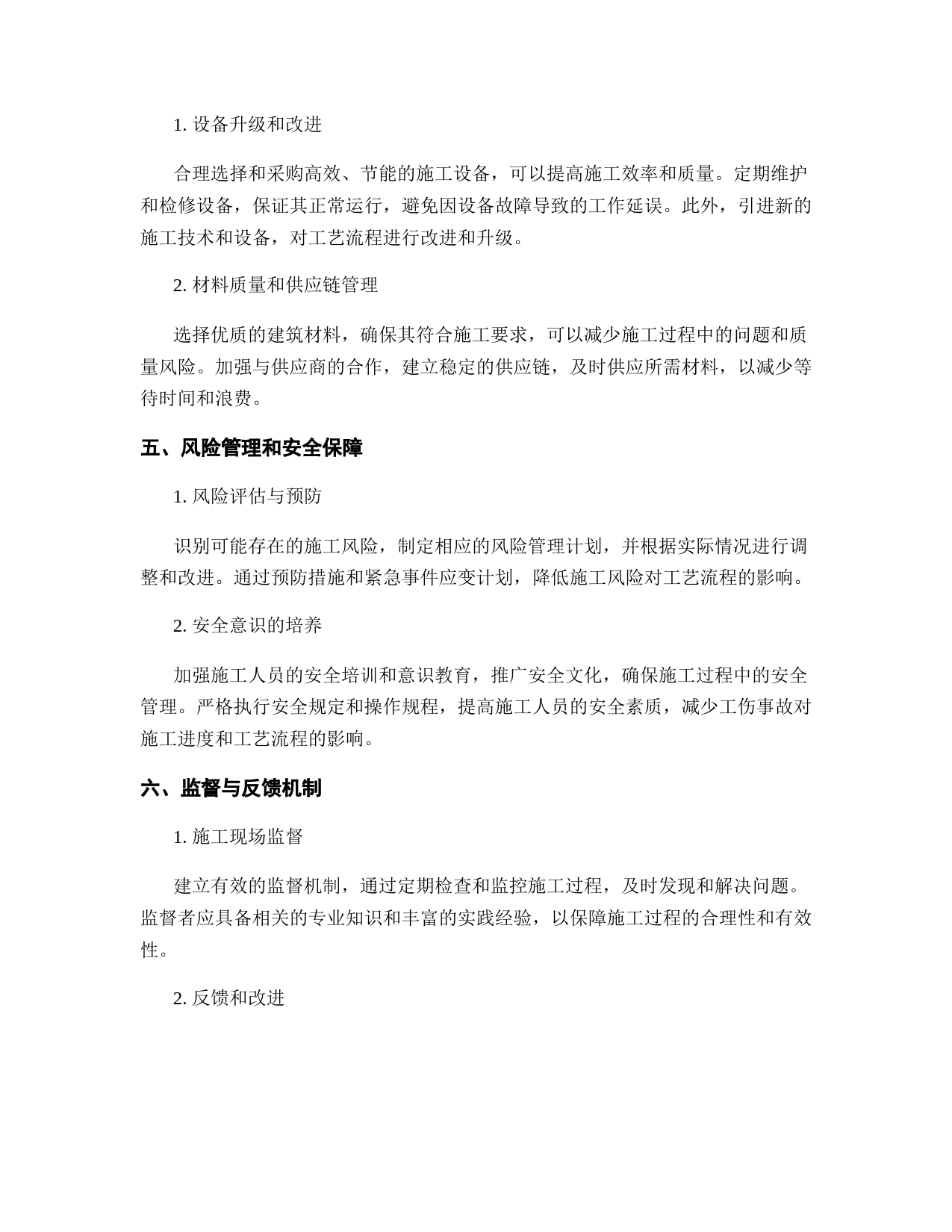 1. 设备升级和改进

合理选择和采购高效、节能的施工设备，可以提高施工效率和质量。定期维护和检修设备，保证其正常运行，避免因设备故障导致的工作延误。此外，引进新的施工技术和设备，对工艺流程进行改进和升级。

2. 材料质量和供应链管理

选择优质的建筑材料，确保其符合施工要求，可以减少施工过程中的问题和质量风险。加强与供应商的合作，建立稳定的供应链，及时供应所需材料，以减少等待时间和浪费。

五、风险管理和安全保障

1. 风险评估与预防

识别可能存在的施工风险，制定相应的风险管理计划，并根据实际情况进行调整和改进。通过预防措施和紧急事件应变计划，降低施工风险对工艺流程的影响。

2. 安全意识的培养

加强施工人员的安全培训和意识教育，推广安全文化，确保施工过程中的安全管理。严格执行安全规定和操作规程，提高施工人员的安全素质，减少工伤事故对施工进度和工艺流程的影响。

六、监督与反馈机制

1. 施工现场监督

建立有效的监督机制，通过定期检查和监控施工过程，及时发现和解决问题。监督者应具备相关的专业知识和丰富的实践经验，以保障施工过程的合理性和有效性。

2. 反馈和改进